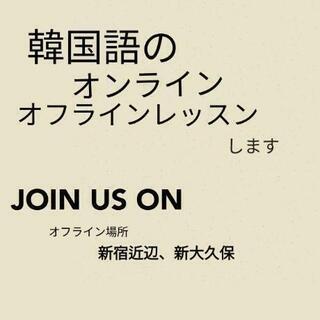 韓国語の
オンライン
オフラインレッスン
します

JOIN US ON

オフライン場所
新宿近辺、新大久保